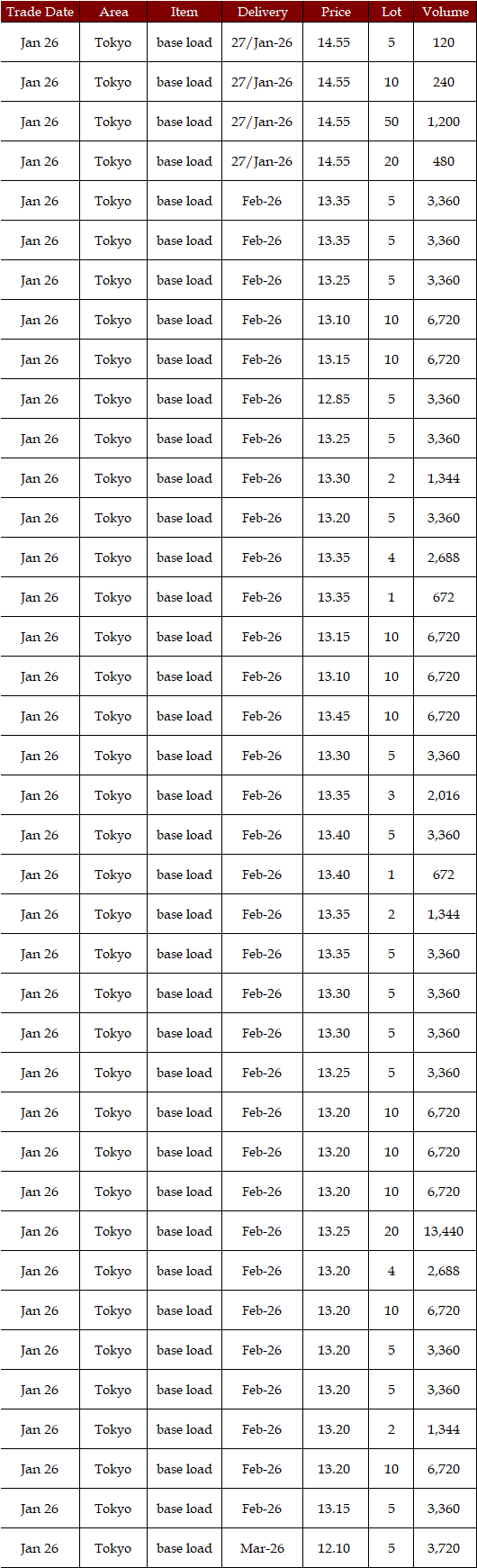 | Trade Date | Area | Item | Delivery | Price | Lot | Volume |
|---|---|---|---|---|---|---|
| Jan 26 | Tokyo | base load | 27/Jan-26 | 14.55 | 5 | 120 |
| Jan 26 | Tokyo | base load | 27/Jan-26 | 14.55 | 10 | 240 |
| Jan 26 | Tokyo | base load | 27/Jan-26 | 14.55 | 50 | 1,200 |
| Jan 26 | Tokyo | base load | 27/Jan-26 | 14.55 | 20 | 480 |
| Jan 26 | Tokyo | base load | Feb-26 | 13.35 | 5 | 3,360 |
| Jan 26 | Tokyo | base load | Feb-26 | 13.35 | 5 | 3,360 |
| Jan 26 | Tokyo | base load | Feb-26 | 13.25 | 5 | 3,360 |
| Jan 26 | Tokyo | base load | Feb-26 | 13.10 | 10 | 6,720 |
| Jan 26 | Tokyo | base load | Feb-26 | 13.15 | 10 | 6,720 |
| Jan 26 | Tokyo | base load | Feb-26 | 12.85 | 5 | 3,360 |
| Jan 26 | Tokyo | base load | Feb-26 | 13.25 | 5 | 3,360 |
| Jan 26 | Tokyo | base load | Feb-26 | 13.30 | 2 | 1,344 |
| Jan 26 | Tokyo | base load | Feb-26 | 13.20 | 5 | 3,360 |
| Jan 26 | Tokyo | base load | Feb-26 | 13.35 | 4 | 2,688 |
| Jan 26 | Tokyo | base load | Feb-26 | 13.35 | 1 | 672 |
| Jan 26 | Tokyo | base load | Feb-26 | 13.15 | 10 | 6,720 |
| Jan 26 | Tokyo | base load | Feb-26 | 13.10 | 10 | 6,720 |
| Jan 26 | Tokyo | base load | Feb-26 | 13.45 | 10 | 6,720 |
| Jan 26 | Tokyo | base load | Feb-26 | 13.30 | 5 | 3,360 |
| Jan 26 | Tokyo | base load | Feb-26 | 13.35 | 3 | 2,016 |
| Jan 26 | Tokyo | base load | Feb-26 | 13.40 | 5 | 3,360 |
| Jan 26 | Tokyo | base load | Feb-26 | 13.40 | 1 | 672 |
| Jan 26 | Tokyo | base load | Feb-26 | 13.35 | 2 | 1,344 |
| Jan 26 | Tokyo | base load | Feb-26 | 13.35 | 5 | 3,360 |
| Jan 26 | Tokyo | base load | Feb-26 | 13.30 | 5 | 3,360 |
| Jan 26 | Tokyo | base load | Feb-26 | 13.30 | 5 | 3,360 |
| Jan 26 | Tokyo | base load | Feb-26 | 13.25 | 5 | 3,360 |
| Jan 26 | Tokyo | base load | Feb-26 | 13.20 | 10 | 6,720 |
| Jan 26 | Tokyo | base load | Feb-26 | 13.20 | 10 | 6,720 |
| Jan 26 | Tokyo | base load | Feb-26 | 13.20 | 10 | 6,720 |
| Jan 26 | Tokyo | base load | Feb-26 | 13.25 | 20 | 13,440 |
| Jan 26 | Tokyo | base load | Feb-26 | 13.20 | 4 | 2,688 |
| Jan 26 | Tokyo | base load | Feb-26 | 13.20 | 10 | 6,720 |
| Jan 26 | Tokyo | base load | Feb-26 | 13.20 | 5 | 3,360 |
| Jan 26 | Tokyo | base load | Feb-26 | 13.20 | 5 | 3,360 |
| Jan 26 | Tokyo | base load | Feb-26 | 13.20 | 2 | 1,344 |
| Jan 26 | Tokyo | base load | Feb-26 | 13.20 | 10 | 6,720 |
| Jan 26 | Tokyo | base load | Feb-26 | 13.15 | 5 | 3,360 |
| Jan 26 | Tokyo | base load | Mar-26 | 12.10 | 5 | 3,720 |